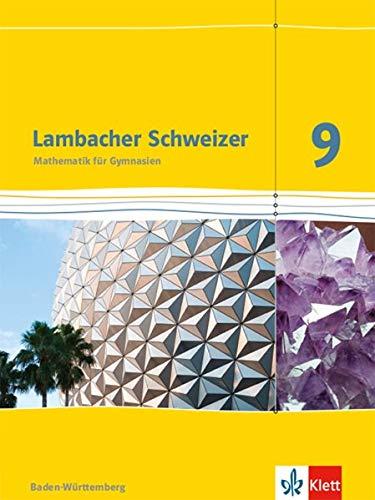 Lambacher Schweizer
Mathematik für Gymnasien

9

Baden-Württemberg

Klett